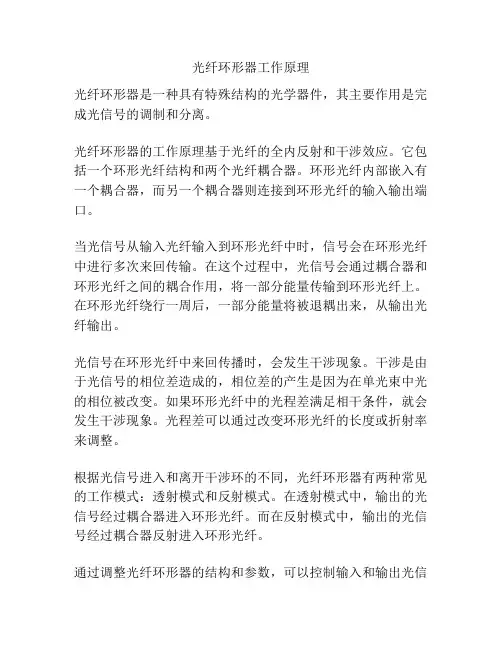 光纤环形器工作原理

光纤环形器是一种具有特殊结构的光学器件，其主要作用是完成光信号的调制和分离。

光纤环形器的工作原理基于光纤的全内反射和干涉效应。它包括一个环形光纤结构和两个光纤耦合器。环形光纤内部嵌入有一个耦合器，而另一个耦合器则连接到环形光纤的输入输出端口。

当光信号从输入光纤输入到环形光纤中时，信号会在环形光纤中进行多次来回传输。在这个过程中，光信号会通过耦合器和环形光纤之间的耦合作用，将一部分能量传输到环形光纤上。在环形光纤绕行一周后，一部分能量将被退耦出来，从输出光纤输出。

光信号在环形光纤中来回传播时，会发生干涉现象。干涉是由于光信号的相位差造成的，相位差的产生是因为在单光束中光的相位被改变。如果环形光纤中的光程差满足相干条件，就会发生干涉现象。光程差可以通过改变环形光纤的长度或折射率来调整。

根据光信号进入和离开干涉环的不同，光纤环形器有两种常见的工作模式：透射模式和反射模式。在透射模式中，输出的光信号经过耦合器进入环形光纤。而在反射模式中，输出的光信号经过耦合器反射进入环形光纤。

通过调整光纤环形器的结构和参数，可以控制输入和输出光信